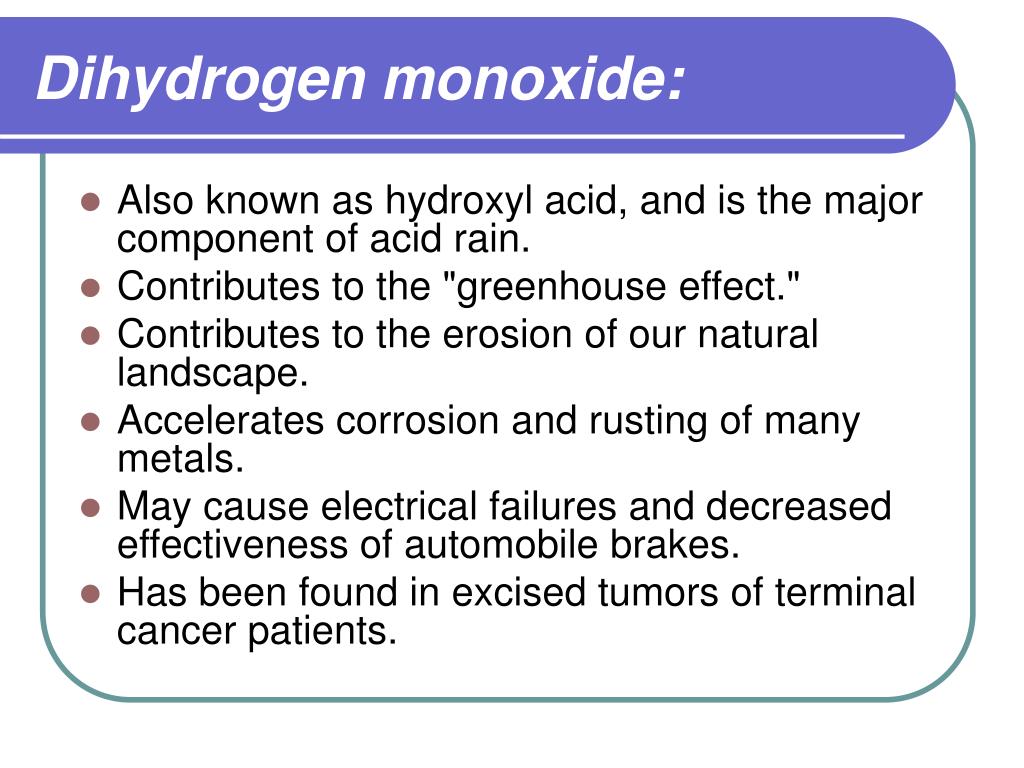 Dihydrogen monoxide:

- Also known as hydroxyl acid, and is the major component of acid rain.
- Contributes to the "greenhouse effect."
- Contributes to the erosion of our natural landscape.
- Accelerates corrosion and rusting of many metals.
- May cause electrical failures and decreased effectiveness of automobile brakes.
- Has been found in excised tumors of terminal cancer patients.